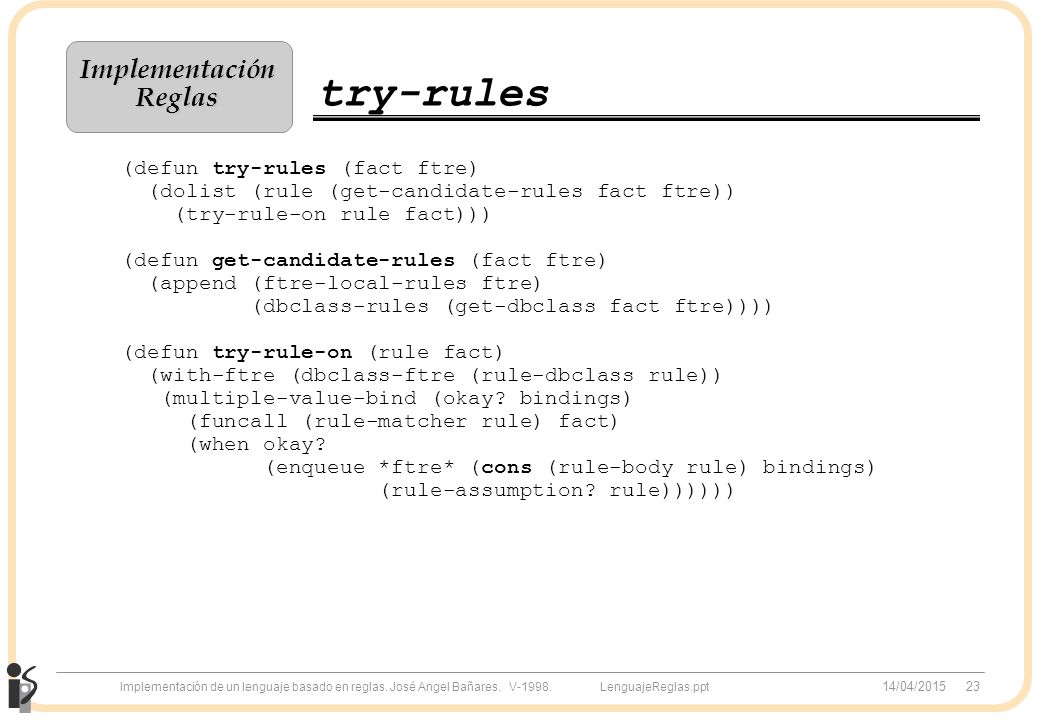 Implementación Reglas

try-rules

(defun try-rules (fact ftre)
  (dolist (rule (get-candidate-rules fact ftre))
    (try-rule-on rule fact)))

(defun get-candidate-rules (fact ftre)
  (append (ftre-local-rules ftre)
          (dbclass-rules (get-dbclass fact ftre))))

(defun try-rule-on (rule fact)
  (with-ftre (dbclass-ftre (rule-dbclass rule))
   (multiple-value-bind (okay? bindings)
     (funcall (rule-matcher rule) fact)
     (when okay?
           (enqueue *ftre* (cons (rule-body rule) bindings)
                    (rule-assumption? rule))))))

Implementación de un lenguaje basado en reglas. José Angel Bañares. V-1998. LenguajeReglas.ppt 14/04/2015 23